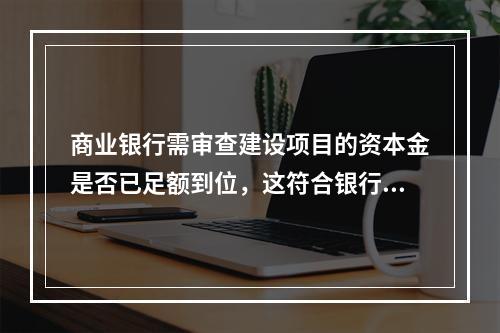 商业银行需审查建设项目的资本金是否已足额到位，这符合银行...